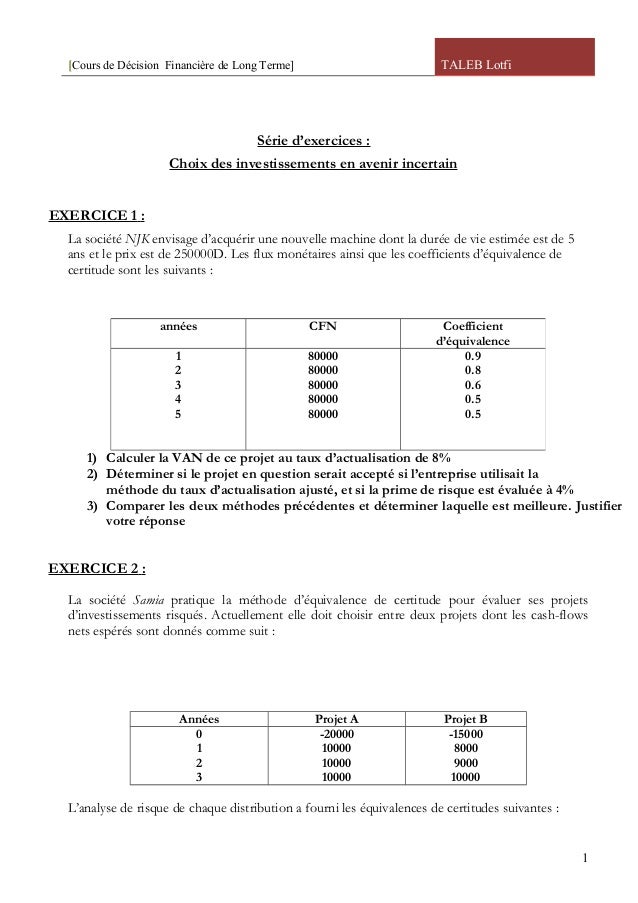 [Cours de Décision Financière de Long Terme] TALEB Lotfi

Série d'exercices :
Choix des investissements en avenir incertain

EXERCICE 1 :

La société NJK envisage d'acquérir une nouvelle machine dont la durée de vie estimée est de 5 ans et le prix est de 250000D. Les flux monétaires ainsi que les coefficients d'équivalence de certitude sont les suivants :

| années | CFN | Coefficient d'équivalence |
|---|---|---|
| 1 | 80000 | 0.9 |
| 2 | 80000 | 0.8 |
| 3 | 80000 | 0.6 |
| 4 | 80000 | 0.5 |
| 5 | 80000 | 0.5 |

1) Calculer la VAN de ce projet au taux d'actualisation de 8%
2) Déterminer si le projet en question serait accepté si l'entreprise utilisait la méthode du taux d'actualisation ajusté, et si la prime de risque est évaluée à 4%
3) Comparer les deux méthodes précédentes et déterminer laquelle est meilleure. Justifier votre réponse

EXERCICE 2 :

La société Samia pratique la méthode d'équivalence de certitude pour évaluer ses projets d'investissements risqués. Actuellement elle doit choisir entre deux projets dont les cash-flows nets espérés sont donnés comme suit :

| Années | Projet A | Projet B |
|---|---|---|
| 0 | -20000 | -15000 |
| 1 | 10000 | 8000 |
| 2 | 10000 | 9000 |
| 3 | 10000 | 10000 |

L'analyse de risque de chaque distribution a fourni les équivalences de certitudes suivantes :

1